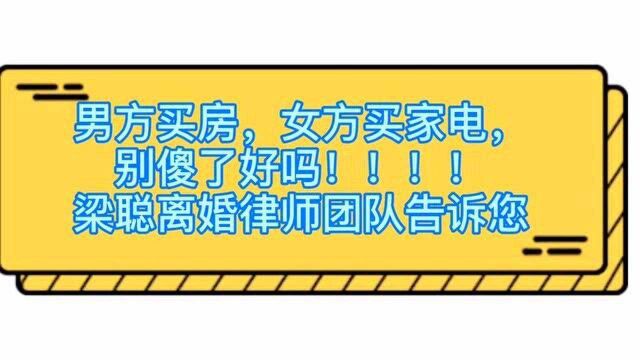 男方买房，女方买家电，
别傻了好吗！！！！
梁聪离婚律师团队告诉您